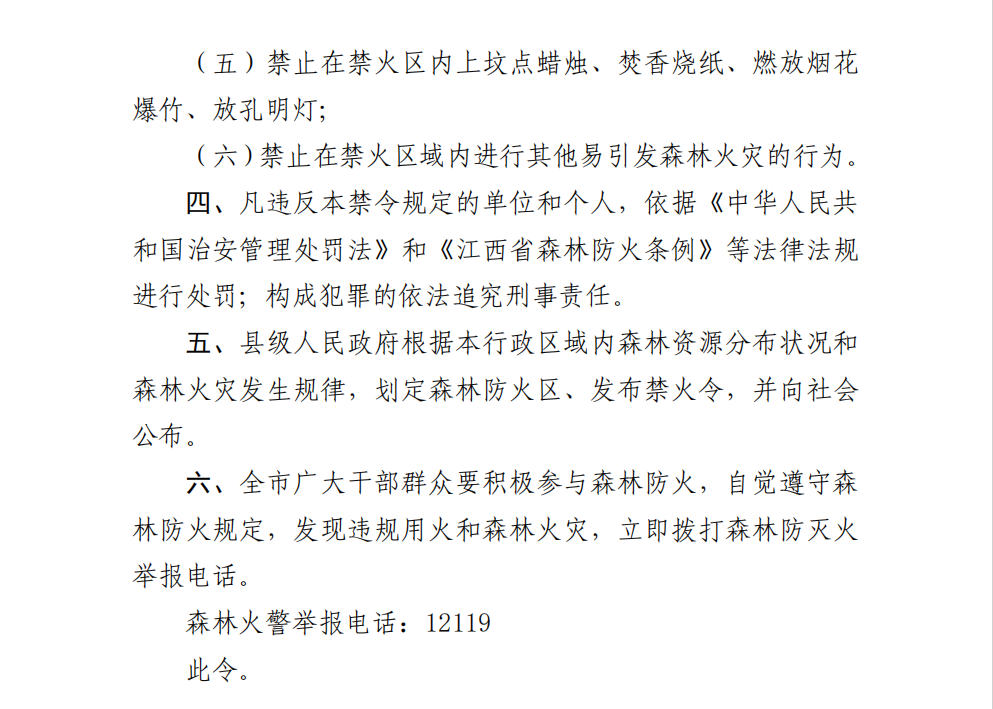 （五）禁止在禁火区内上坟点蜡烛、焚香烧纸、燃放烟花爆竹、放孔明灯;

（六）禁止在禁火区域内进行其他易引发森林火灾的行为。

四、凡违反本禁令规定的单位和个人，依据《中华人民共和国治安管理处罚法》和《江西省森林防火条例》等法律法规进行处罚；构成犯罪的依法追究刑事责任。

五、县级人民政府根据本行政区域内森林资源分布状况和森林火灾发生规律，划定森林防火区、发布禁火令，并向社会公布。

六、全市广大干部群众要积极参与森林防火，自觉遵守森林防火规定，发现违规用火和森林火灾，立即拨打森林防灭火举报电话。

森林火警举报电话：12119

此令。